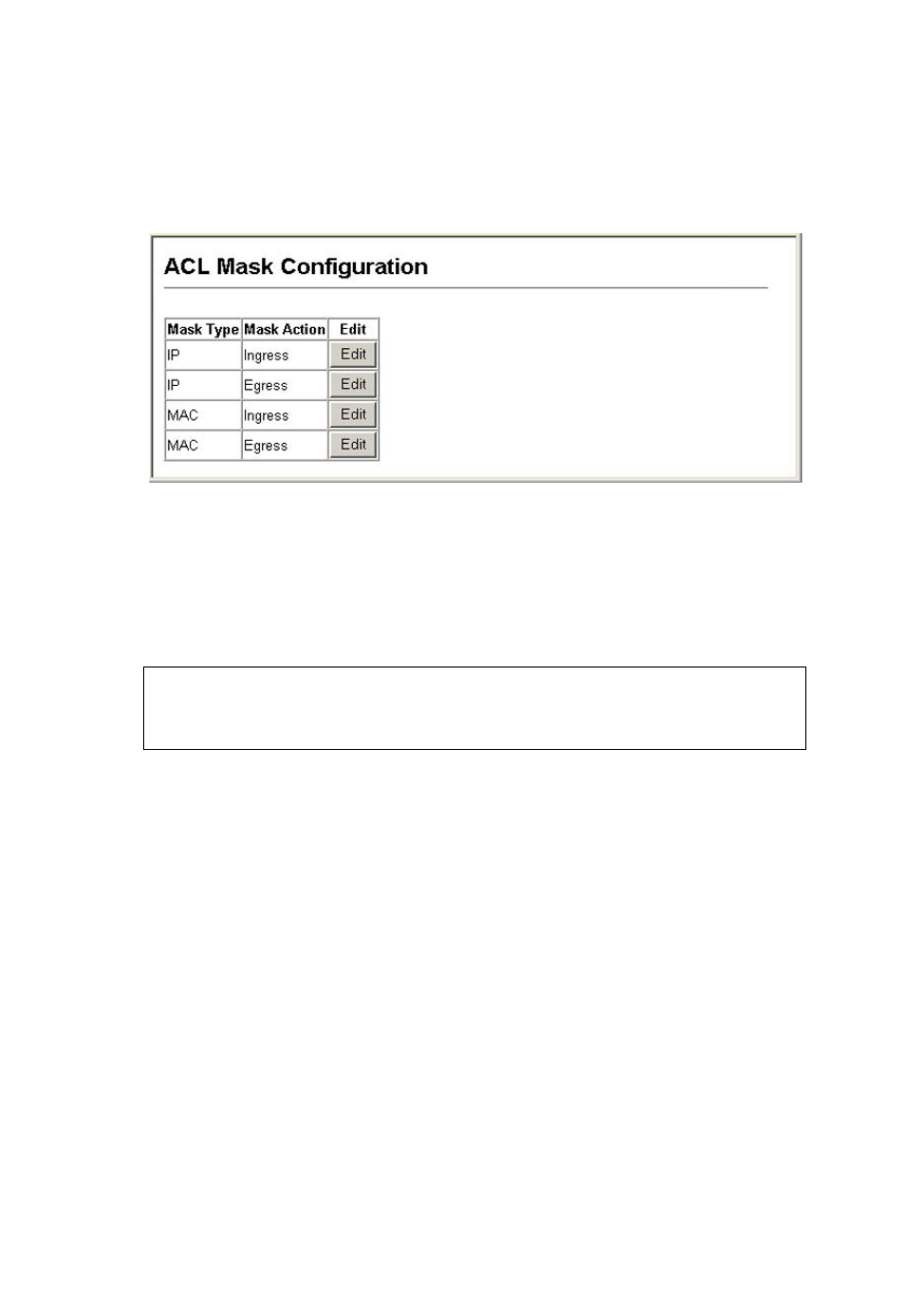 ACL Mask Configuration

| Mask Type | Mask Action | Edit |
|---|---|---|
| IP | Ingress | Edit |
| IP | Egress | Edit |
| MAC | Ingress | Edit |
| MAC | Egress | Edit |